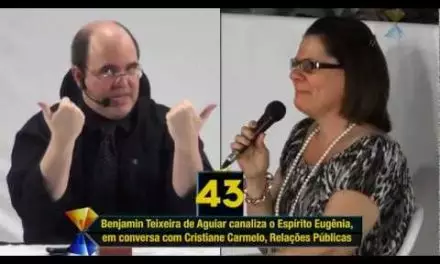 43

Benjamin Teixeira de Aguiar canaliza o Espírito Eugênia, em conversa com Cristiane Carmelo, Relações Públicas